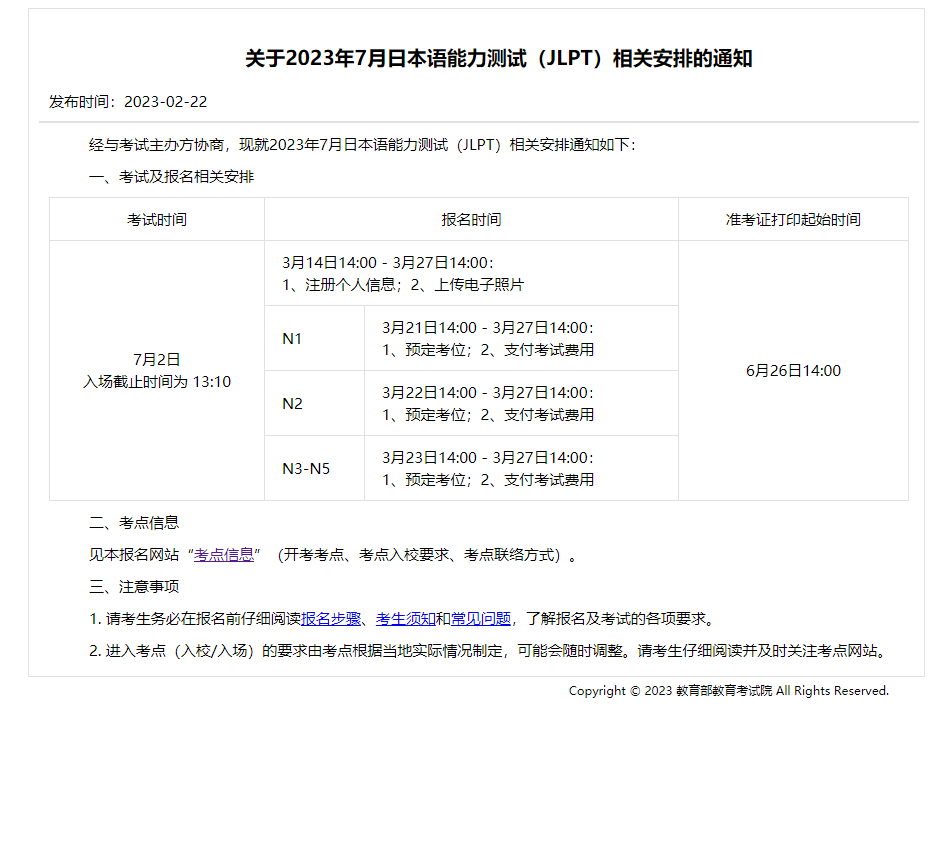 关于2023年7月日本语能力测试（JLPT）相关安排的通知

发布时间：2023-02-22

经与考试主办方协商，现就2023年7月日本语能力测试（JLPT）相关安排通知如下：

一、考试及报名相关安排

| 考试时间 | 报名时间 | | 准考证打印起始时间 |
|---|---|---|---|
| 7月2日 入场截止时间为 13:10 | 3月14日14:00 - 3月27日14:00: 1、注册个人信息；2、上传电子照片 | | 6月26日14:00 |
| | N1 | 3月21日14:00 - 3月27日14:00: 1、预定考位；2、支付考试费用 | |
| | N2 | 3月22日14:00 - 3月27日14:00: 1、预定考位；2、支付考试费用 | |
| | N3-N5 | 3月23日14:00 - 3月27日14:00: 1、预定考位；2、支付考试费用 | |

二、考点信息

见本报名网站“考点信息”（开考考点、考点入校要求、考点联络方式）。

三、注意事项

1. 请考生务必在报名前仔细阅读报名步骤、考生须知和常见问题，了解报名及考试的各项要求。

2. 进入考点（入校/入场）的要求由考点根据当地实际情况制定，可能会随时调整。请考生仔细阅读并及时关注考点网站。

Copyright © 2023 教育部教育考试院 All Rights Reserved.